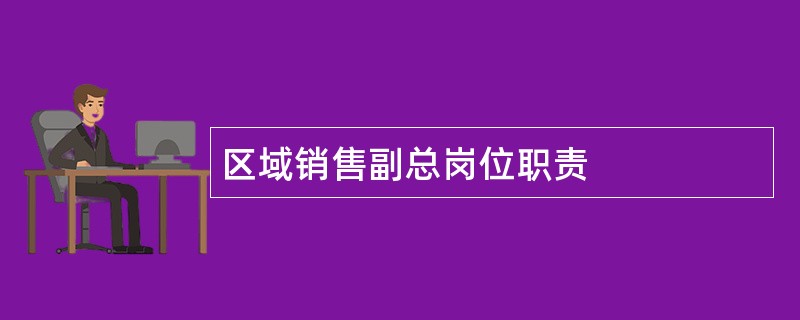 区域销售副总岗位职责